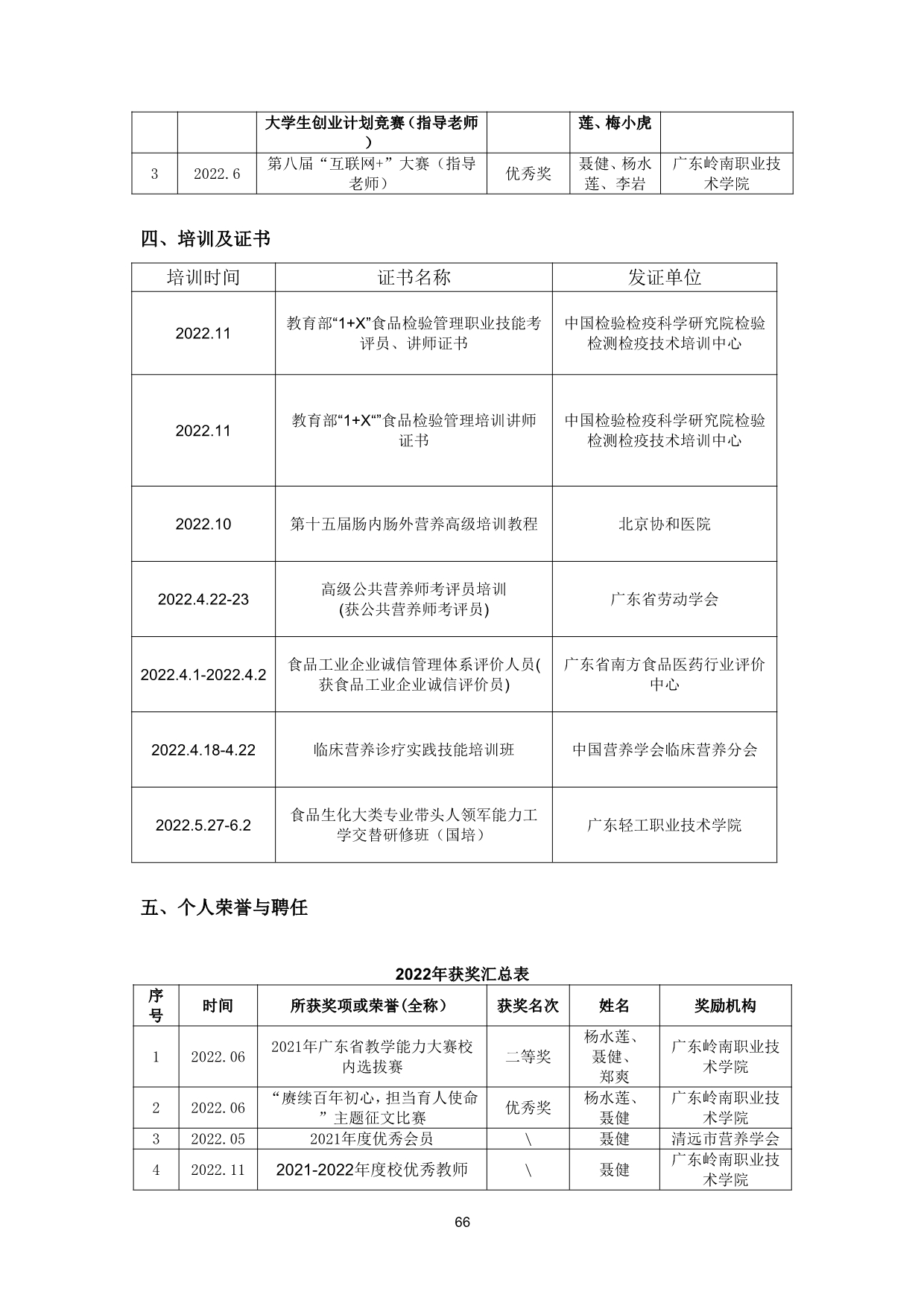 |  |  | 大学生创业计划竞赛（指导老师） |  | 莲、梅小虎 |  |
|---|---|---|---|---|---|
| 3 | 2022.6 | 第八届“互联网+”大赛（指导老师） | 优秀奖 | 聂健、杨水莲、李岩 | 广东岭南职业技术学院 |

四、培训及证书

| 培训时间 | 证书名称 | 发证单位 |
|---|---|---|
| 2022.11 | 教育部“1+X”食品检验管理职业技能考评员、讲师证书 | 中国检验检疫科学研究院检验检测检疫技术培训中心 |
| 2022.11 | 教育部“1+X“”食品检验管理培训讲师证书 | 中国检验检疫科学研究院检验检测检疫技术培训中心 |
| 2022.10 | 第十五届肠内肠外营养高级培训教程 | 北京协和医院 |
| 2022.4.22-23 | 高级公共营养师考评员培训 (获公共营养师考评员) | 广东省劳动学会 |
| 2022.4.1-2022.4.2 | 食品工业企业诚信管理体系评价人员(获食品工业企业诚信评价员) | 广东省南方食品医药行业评价中心 |
| 2022.4.18-4.22 | 临床营养诊疗实践技能培训班 | 中国营养学会临床营养分会 |
| 2022.5.27-6.2 | 食品生化大类专业带头人领军能力工学交替研修班（国培） | 广东轻工职业技术学院 |

五、个人荣誉与聘任

2022年获奖汇总表

| 序号 | 时间 | 所获奖项或荣誉(全称) | 获奖名次 | 姓名 | 奖励机构 |
|---|---|---|---|---|---|
| 1 | 2022.06 | 2021年广东省教学能力大赛校内选拔赛 | 二等奖 | 杨水莲、聂健、郑爽 | 广东岭南职业技术学院 |
| 2 | 2022.06 | “赓续百年初心，担当育人使命”主题征文比赛 | 优秀奖 | 杨水莲、聂健 | 广东岭南职业技术学院 |
| 3 | 2022.05 | 2021年度优秀会员 | \ | 聂健 | 清远市营养学会 |
| 4 | 2022.11 | 2021-2022年度校优秀教师 | \ | 聂健 | 广东岭南职业技术学院 |

66